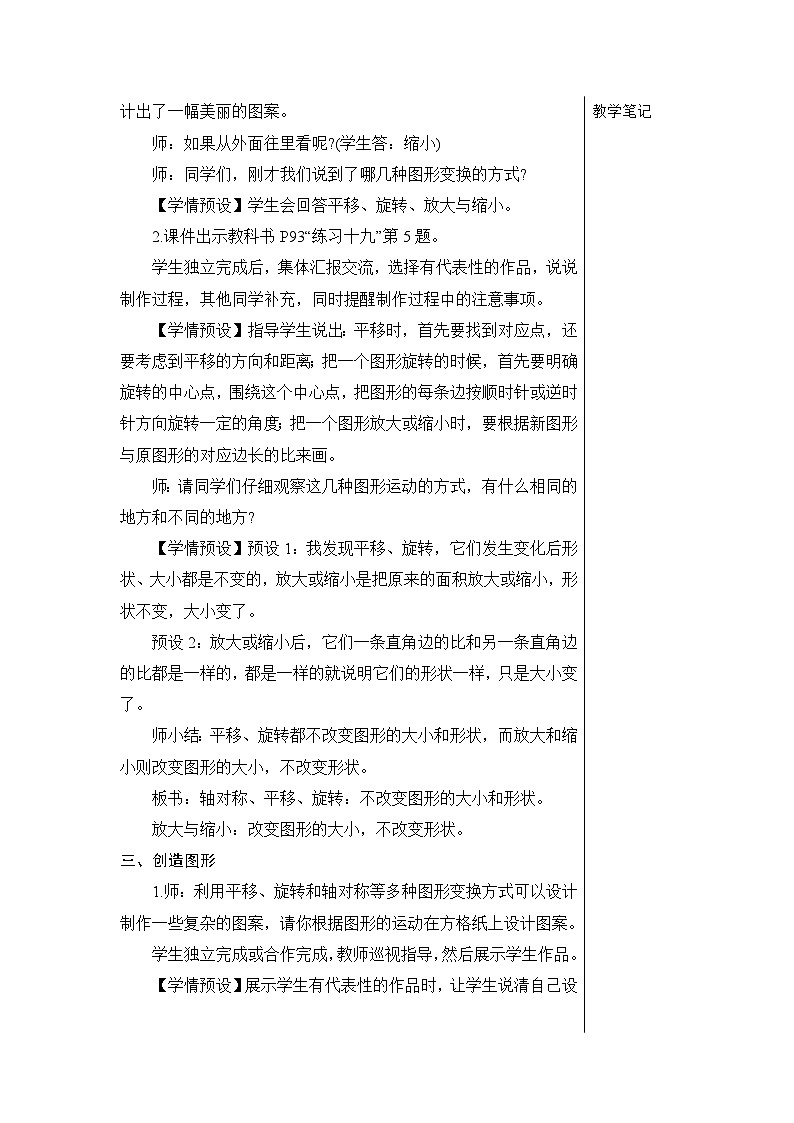 计出了一幅美丽的图案。

师：如果从外面往里看呢?(学生答：缩小)

师：同学们，刚才我们说到了哪几种图形变换的方式?

【学情预设】学生会回答平移、旋转、放大与缩小。

2.课件出示教科书 P93“练习十九”第 5 题。

学生独立完成后，集体汇报交流，选择有代表性的作品，说说制作过程，其他同学补充，同时提醒制作过程中的注意事项。

【学情预设】指导学生说出：平移时，首先要找到对应点，还要考虑到平移的方向和距离；把一个图形旋转的时候，首先要明确旋转的中心点，围绕这个中心点，把图形的每条边按顺时针或逆时针方向旋转一定的角度；把一个图形放大或缩小时，要根据新图形与原图形的对应边长的比来画。

师：请同学们仔细观察这几种图形运动的方式，有什么相同的地方和不同的地方?

【学情预设】预设 1：我发现平移、旋转，它们发生变化后形状、大小都是不变的，放大或缩小是把原来的面积放大或缩小，形状不变，大小变了。

预设 2：放大或缩小后，它们一条直角边的比和另一条直角边的比都是一样的，都是一样的就说明它们的形状一样，只是大小变了。

师小结：平移、旋转都不改变图形的大小和形状，而放大和缩小则改变图形的大小，不改变形状。

板书：轴对称、平移、旋转：不改变图形的大小和形状。

放大与缩小：改变图形的大小，不改变形状。

三、创造图形

1.师：利用平移、旋转和轴对称等多种图形变换方式可以设计制作一些复杂的图案，请你根据图形的运动在方格纸上设计图案。

学生独立完成或合作完成，教师巡视指导，然后展示学生作品。

【学情预设】展示学生有代表性的作品时，让学生说清自己设

教学笔记